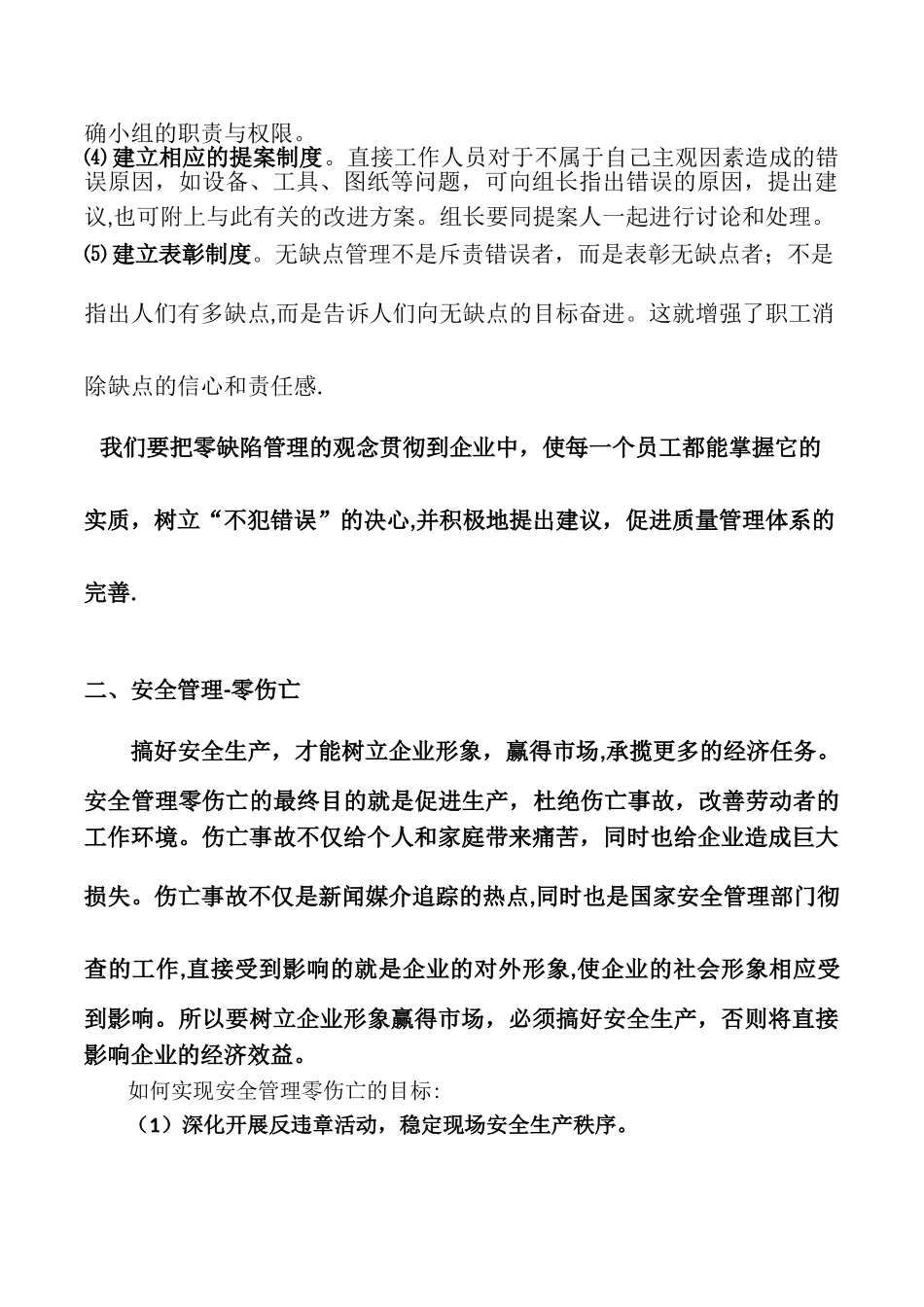 确小组的职责与权限。
⑷建立相应的提案制度。直接工作人员对于不属于自己主观因素造成的错误原因，如设备、工具、图纸等问题，可向组长指出错误的原因，提出建议,也可附上与此有关的改进方案。组长要同提案人一起进行讨论和处理。
⑸建立表彰制度。无缺点管理不是斥责错误者，而是表彰无缺点者；不是指出人们有多缺点,而是告诉人们向无缺点的目标奋进。这就增强了职工消除缺点的信心和责任感.

我们要把零缺陷管理的观念贯彻到企业中，使每一个员工都能掌握它的实质，树立“不犯错误”的决心,并积极地提出建议，促进质量管理体系的完善.

二、安全管理-零伤亡

搞好安全生产，才能树立企业形象，赢得市场,承揽更多的经济任务。安全管理零伤亡的最终目的就是促进生产，杜绝伤亡事故，改善劳动者的工作环境。伤亡事故不仅给个人和家庭带来痛苦，同时也给企业造成巨大损失。伤亡事故不仅是新闻媒介追踪的热点,同时也是国家安全管理部门彻查的工作,直接受到影响的就是企业的对外形象,使企业的社会形象相应受到影响。所以要树立企业形象赢得市场，必须搞好安全生产，否则将直接影响企业的经济效益。

如何实现安全管理零伤亡的目标:
（1）深化开展反违章活动，稳定现场安全生产秩序。